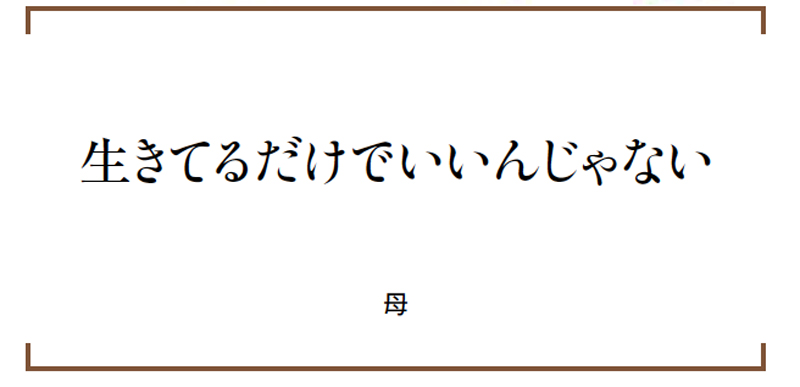 生きてるだけでいいんじゃない

母